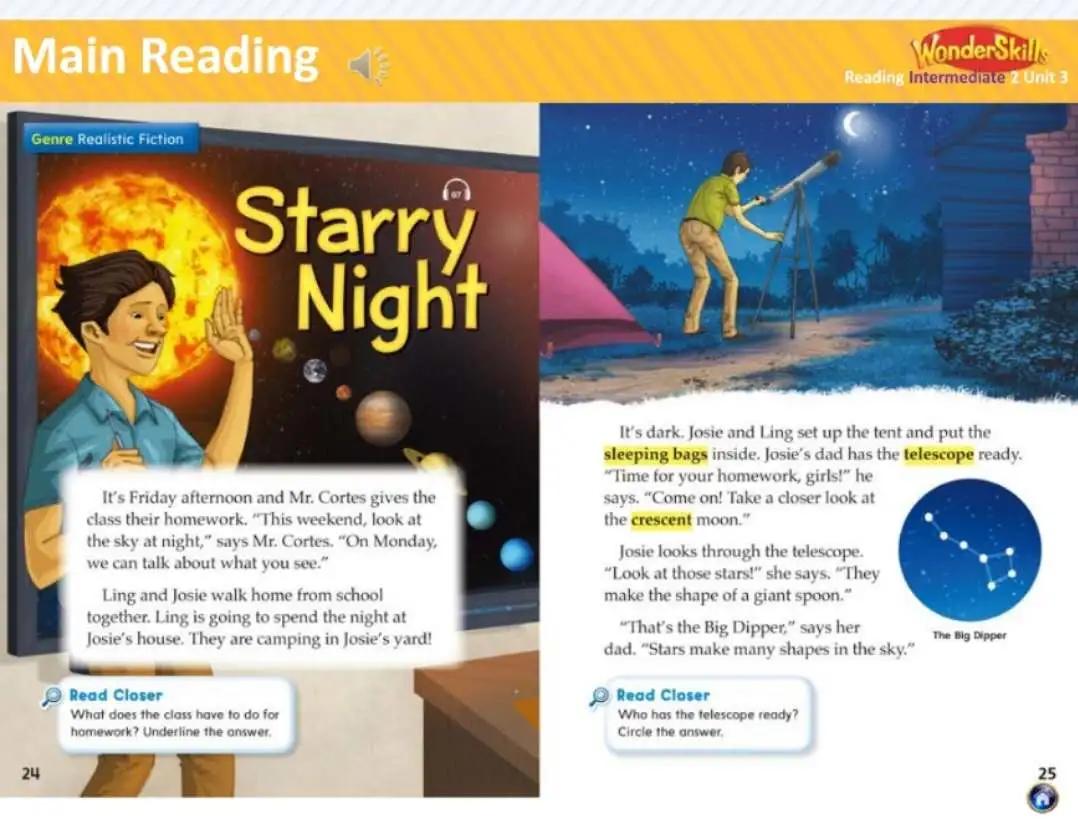 Main Reading

WonderSkills
Reading Intermediate 2 Unit 3

Genre Realistic Fiction

07

Starry Night

It's Friday afternoon and Mr. Cortes gives the class their homework. "This weekend, look at the sky at night," says Mr. Cortes. "On Monday, we can talk about what you see."

Ling and Josie walk home from school together. Ling is going to spend the night at Josie's house. They are camping in Josie's yard!

Read Closer
What does the class have to do for homework? Underline the answer.

24

It's dark. Josie and Ling set up the tent and put the sleeping bags inside. Josie's dad has the telescope ready. "Time for your homework, girls!" he says. "Come on! Take a closer look at the crescent moon."

Josie looks through the telescope. "Look at those stars!" she says. "They make the shape of a giant spoon."

"That's the Big Dipper," says her dad. "Stars make many shapes in the sky."

The Big Dipper

Read Closer
Who has the telescope ready? Circle the answer.

25